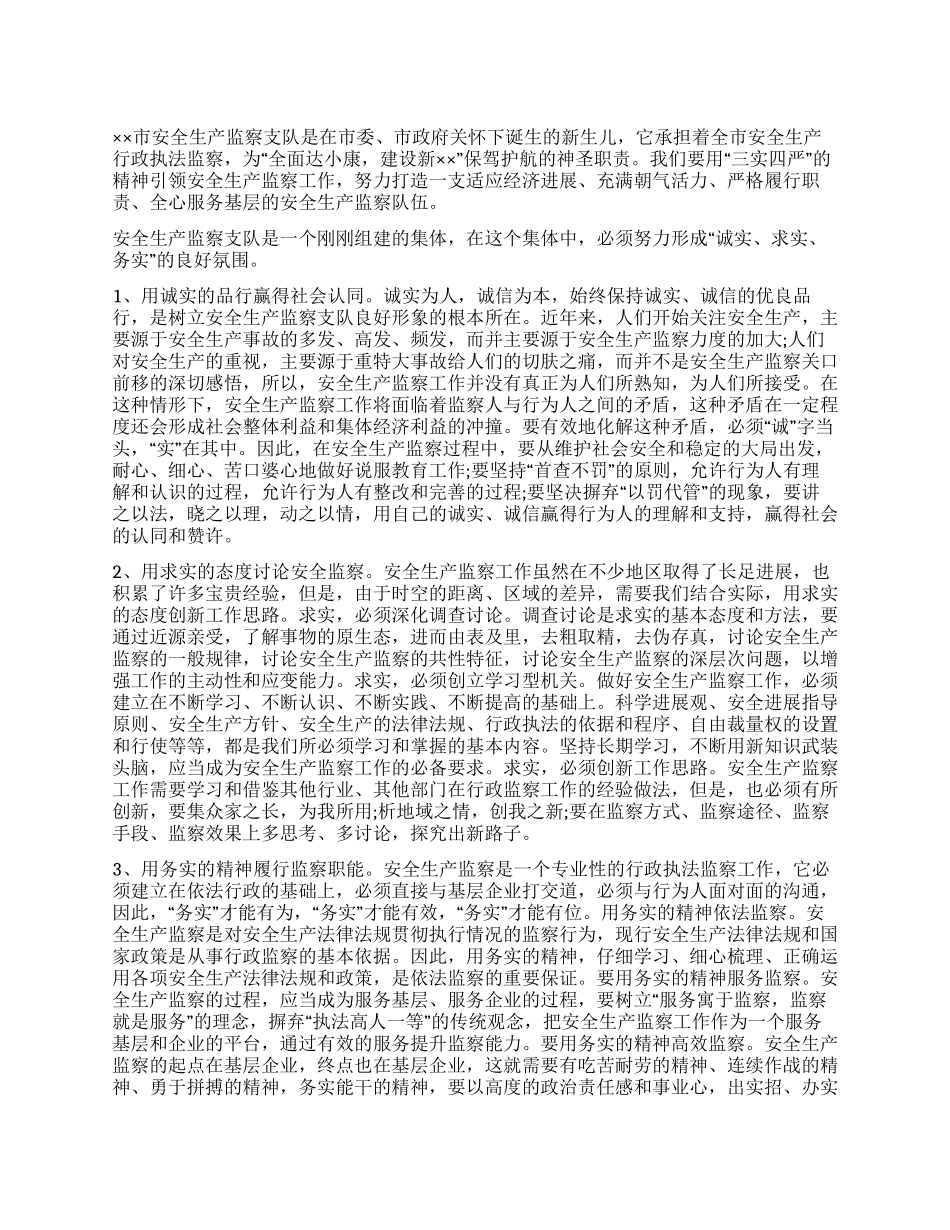 ××市安全生产监察支队是在市委、市政府关怀下诞生的新生儿，它承担着全市安全生产行政执法监察，为“全面达小康，建设新××”保驾护航的神圣职责。我们要用“三实四严”的精神引领安全生产监察工作，努力打造一支适应经济进展、充满朝气活力、严格履行职责、全心服务基层的安全生产监察队伍。

安全生产监察支队是一个刚刚组建的集体，在这个集体中，必须努力形成“诚实、求实、务实”的良好氛围。

1、用诚实的品行赢得社会认同。诚实为人，诚信为本，始终保持诚实、诚信的优良品行，是树立安全生产监察支队良好形象的根本所在。近年来，人们开始关注安全生产，主要源于安全生产事故的多发、高发、频发，而并主要源于安全生产监察力度的加大;人们对安全生产的重视，主要源于重特大事故给人们的切肤之痛，而并不是安全生产监察关口前移的深切感悟，所以，安全生产监察工作并没有真正为人们所熟知，为人们所接受。在这种情形下，安全生产监察工作将面临着监察人与行为人之间的矛盾，这种矛盾在一定程度还会形成社会整体利益和集体经济利益的冲撞。要有效地化解这种矛盾，必须“诚”字当头，“实”在其中。因此，在安全生产监察过程中，要从维护社会安全和稳定的大局出发，耐心、细心、苦口婆心地做好说服教育工作;要坚持“首查不罚”的原则，允许行为人有理解和认识的过程，允许行为人有整改和完善的过程;要坚决摒弃“以罚代管”的现象，要讲之以法，晓之以理，动之以情，用自己的诚实、诚信赢得行为人的理解和支持，赢得社会的认同和赞许。

2、用求实的态度讨论安全监察。安全生产监察工作虽然在不少地区取得了长足进展，也积累了许多宝贵经验，但是，由于时空的距离、区域的差异，需要我们结合实际，用求实的态度创新工作思路。求实，必须深化调查讨论。调查讨论是求实的基本态度和方法，要通过近源亲受，了解事物的原生态，进而由表及里，去粗取精，去伪存真，讨论安全生产监察的一般规律，讨论安全生产监察的共性特征，讨论安全生产监察的深层次问题，以增强工作的主动性和应变能力。求实，必须创立学习型机关。做好安全生产监察工作，必须建立在不断学习、不断认识、不断实践、不断提高的基础上。科学进展观、安全进展指导原则、安全生产方针、安全生产的法律法规、行政执法的依据和程序、自由裁量权的设置和行使等等，都是我们所必须学习和掌握的基本内容。坚持长期学习，不断用新知识武装头脑，应当成为安全生产监察工作的必备要求。求实，必须创新工作思路。安全生产监察工作需要学习和借鉴其他行业、其他部门在行政监察工作的经验做法，但是，也必须有所创新，要集众家之长，为我所用;析地域之情，创我之新;要在监察方式、监察途径、监察手段、监察效果上多思考、多讨论，探究出新路子。

3、用务实的精神履行监察职能。安全生产监察是一个专业性的行政执法监察工作，它必须建立在依法行政的基础上，必须直接与基层企业打交道，必须与行为人面对面的沟通，因此，“务实”才能有为，“务实”才能有效，“务实”才能有位。用务实的精神依法监察。安全生产监察是对安全生产法律法规贯彻执行情况的监察行为，现行安全生产法律法规和国家政策是从事行政监察的基本依据。因此，用务实的精神，仔细学习、细心梳理、正确运用各项安全生产法律法规和政策，是依法监察的重要保证。要用务实的精神服务监察。安全生产监察的过程，应当成为服务基层、服务企业的过程，要树立“服务寓于监察，监察就是服务”的理念，摒弃“执法高人一等”的传统观念，把安全生产监察工作作为一个服务基层和企业的平台，通过有效的服务提升监察能力。要用务实的精神高效监察。安全生产监察的起点在基层企业，终点也在基层企业，这就需要有吃苦耐劳的精神、连续作战的精神、勇于拼搏的精神，务实能干的精神，要以高度的政治责任感和事业心，出实招、办实